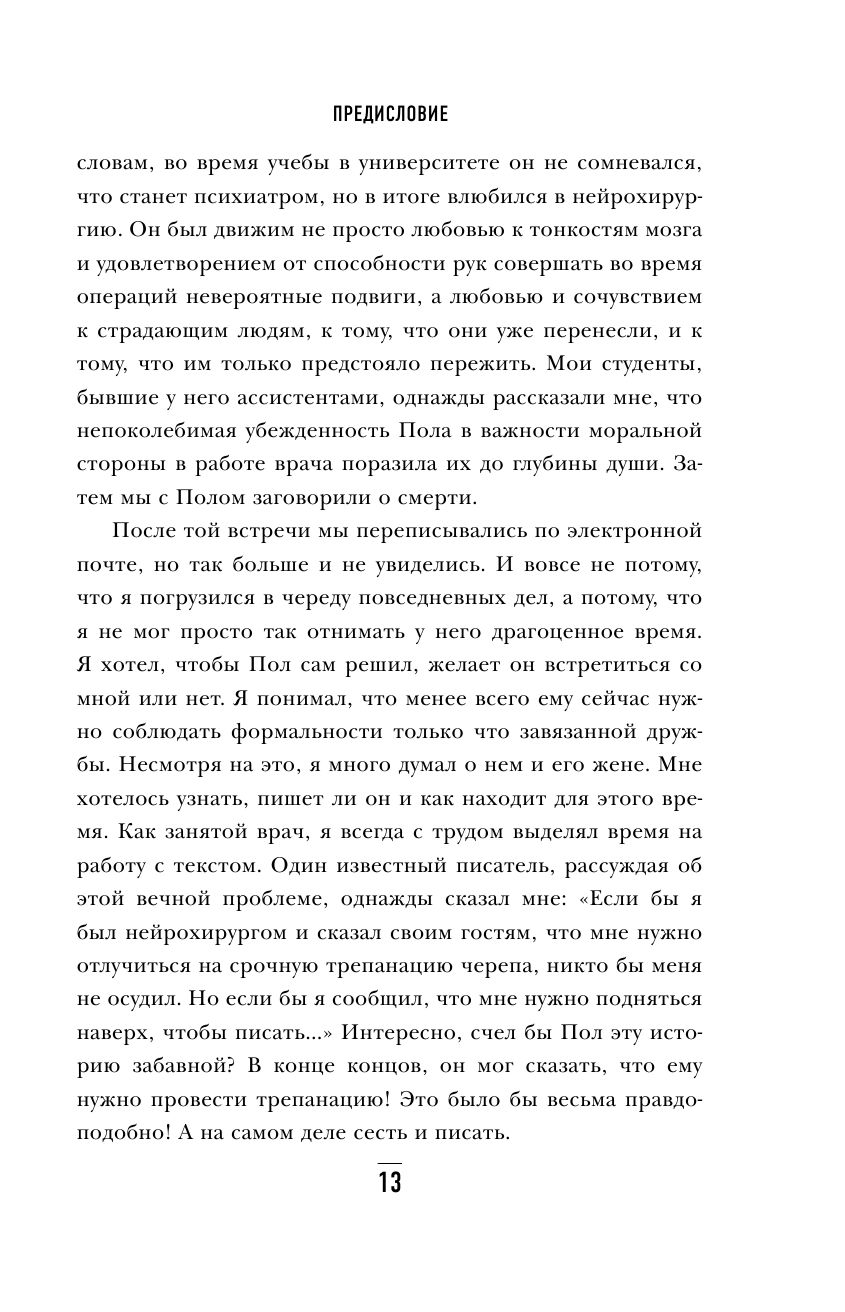 ПРЕДИСЛОВИЕ

словам, во время учебы в университете он не сомневался, что станет психиатром, но в итоге влюбился в нейрохирургию. Он был движим не просто любовью к тонкостям мозга и удовлетворением от способности рук совершать во время операций невероятные подвиги, а любовью и сочувствием к страдающим людям, к тому, что они уже перенесли, и к тому, что им только предстояло пережить. Мои студенты, бывшие у него ассистентами, однажды рассказали мне, что непоколебимая убежденность Пола в важности моральной стороны в работе врача поразила их до глубины души. Затем мы с Полом заговорили о смерти.

После той встречи мы переписывались по электронной почте, но так больше и не увиделись. И вовсе не потому, что я погрузился в череду повседневных дел, а потому, что я не мог просто так отнимать у него драгоценное время. Я хотел, чтобы Пол сам решил, желает он встретиться со мной или нет. Я понимал, что менее всего ему сейчас нужно соблюдать формальности только что завязанной дружбы. Несмотря на это, я много думал о нем и его жене. Мне хотелось узнать, пишет ли он и как находит для этого время. Как занятой врач, я всегда с трудом выделял время на работу с текстом. Один известный писатель, рассуждая об этой вечной проблеме, однажды сказал мне: «Если бы я был нейрохирургом и сказал своим гостям, что мне нужно отлучиться на срочную трепанацию черепа, никто бы меня не осудил. Но если бы я сообщил, что мне нужно подняться наверх, чтобы писать...» Интересно, счел бы Пол эту историю забавной? В конце концов, он мог сказать, что ему нужно провести трепанацию! Это было бы весьма правдоподобно! А на самом деле сесть и писать.

13